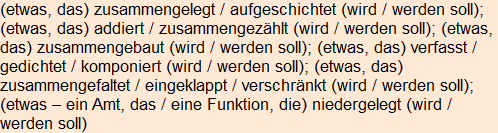 (etwas, das) zusammengelegt / aufgeschichtet (wird / werden soll); (etwas, das) addiert / zusammengezählt (wird / werden soll); (etwas, das) zusammengebaut (wird / werden soll); (etwas, das) verfasst / gedichtet / komponiert (wird / werden soll); (etwas, das) zusammengefaltet / eingeklappt / verschränkt (wird / werden soll); (etwas – ein Amt, das / eine Funktion, die) niedergelegt (wird / werden soll)